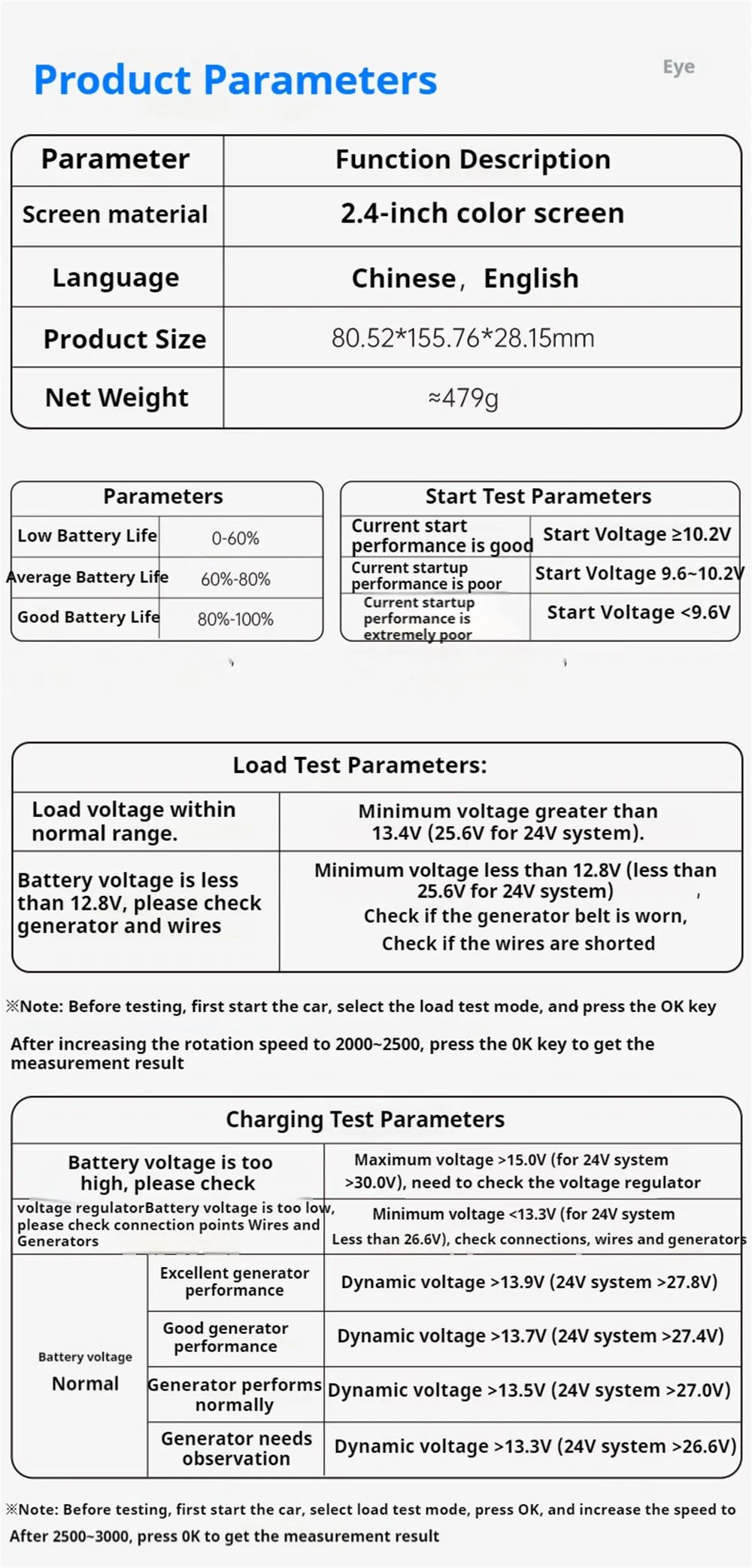 Product Parameters

Eye

| Parameter | Function Description |
|---|---|
| Screen material | 2.4-inch color screen |
| Language | Chinese, English |
| Product Size | 80.52*155.76*28.15mm |
| Net Weight | ≈479g |

| Parameters | |
|---|---|
| Low Battery Life | 0-60% |
| Average Battery Life | 60%-80% |
| Good Battery Life | 80%-100% |

| Start Test Parameters | |
|---|---|
| Current start performance is good | Start Voltage ≥10.2V |
| Current startup performance is poor | Start Voltage 9.6~10.2V |
| Current startup performance is extremely poor | Start Voltage <9.6V |

| Load Test Parameters: | |
|---|---|
| Load voltage within normal range. | Minimum voltage greater than 13.4V (25.6V for 24V system). |
| Battery voltage is less than 12.8V, please check generator and wires | Minimum voltage less than 12.8V (less than 25.6V for 24V system) , Check if the generator belt is worn, Check if the wires are shorted |

※Note: Before testing, first start the car, select the load test mode, and press the OK key

After increasing the rotation speed to 2000~2500, press the 0K key to get the measurement result

| Charging Test Parameters | | |
|---|---|---|
| Battery voltage is too high, please check | | Maximum voltage >15.0V (for 24V system >30.0V), need to check the voltage regulator |
| voltage regulatorBattery voltage is too low, please check connection points Wires and Generators | | Minimum voltage <13.3V (for 24V system Less than 26.6V), check connections, wires and generators |
| Battery voltage Normal | Excellent generator performance | Dynamic voltage >13.9V (24V system >27.8V) |
| | Good generator performance | Dynamic voltage >13.7V (24V system >27.4V) |
| | Generator performs normally | Dynamic voltage >13.5V (24V system >27.0V) |
| | Generator needs observation | Dynamic voltage >13.3V (24V system >26.6V) |

※Note: Before testing, first start the car, select load test mode, press OK, and increase the speed to After 2500~3000, press 0K to get the measurement result